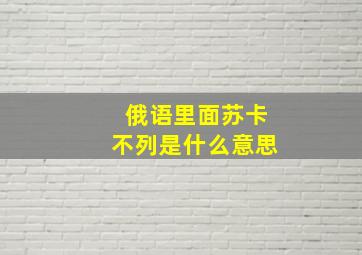 俄语里面苏卡
不列是什么意思